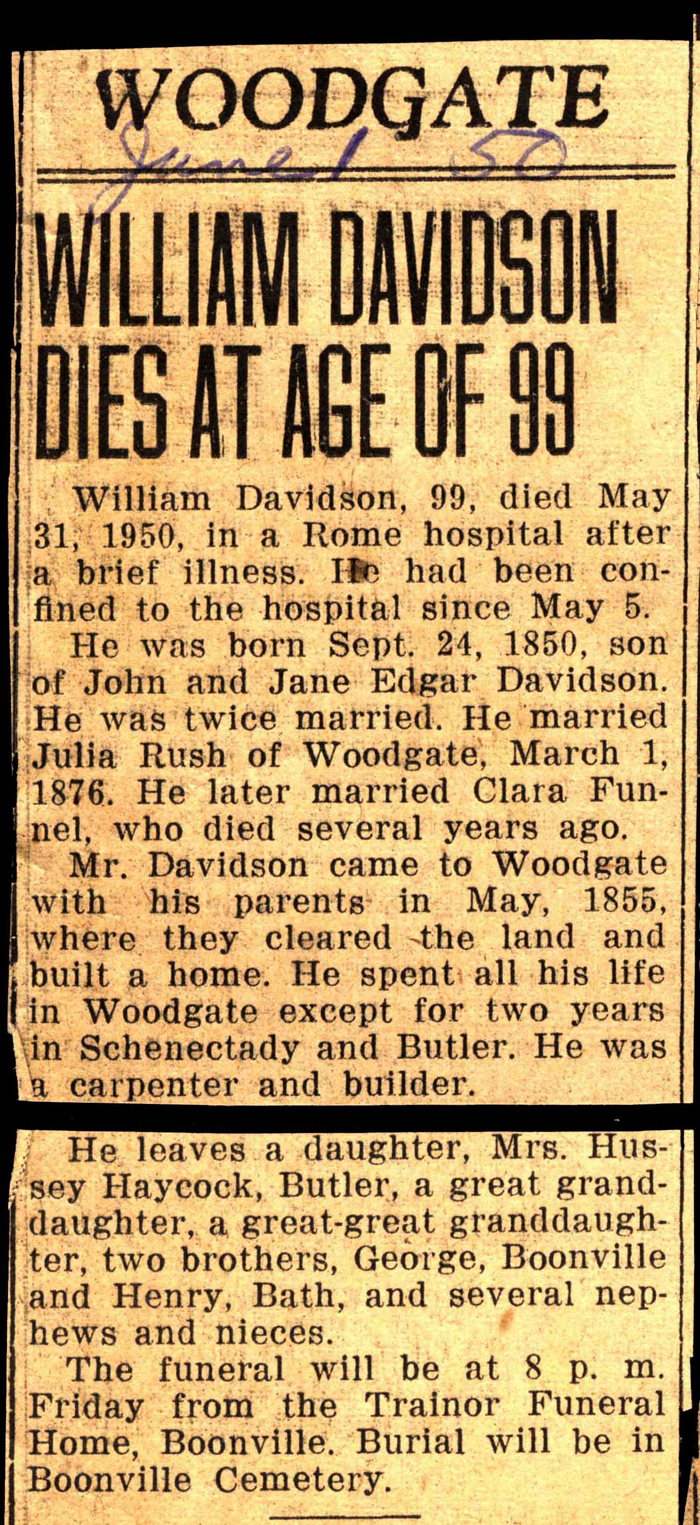 WOODGATE

June 1 50

WILLIAM DAVIDSON DIES AT AGE OF 99

William Davidson, 99, died May 31, 1950, in a Rome hospital after a brief illness. He had been confined to the hospital since May 5.

He was born Sept. 24, 1850, son of John and Jane Edgar Davidson. He was twice married. He married Julia Rush of Woodgate, March 1, 1876. He later married Clara Funnel, who died several years ago.

Mr. Davidson came to Woodgate with his parents in May, 1855, where they cleared the land and built a home. He spent all his life in Woodgate except for two years in Schenectady and Butler. He was a carpenter and builder.

He leaves a daughter, Mrs. Hussey Haycock, Butler, a great granddaughter, a great-great granddaughter, two brothers, George, Boonville and Henry, Bath, and several nephews and nieces.

The funeral will be at 8 p. m. Friday from the Trainor Funeral Home, Boonville. Burial will be in Boonville Cemetery.